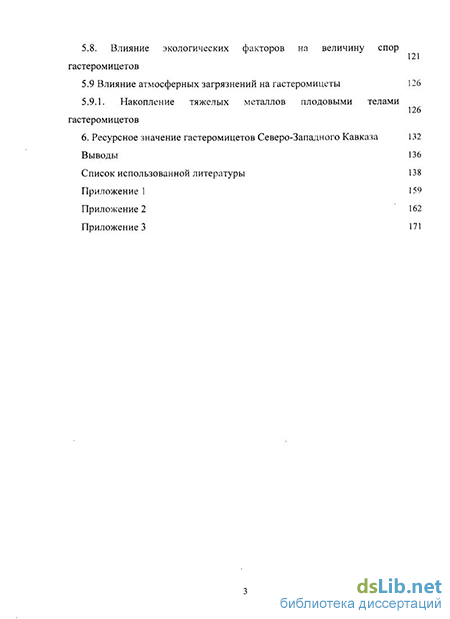 5.8. Влияние экологических факторов на величину спор гастеромицетов 121

5.9 Влияние атмосферных загрязнений на гастеромицеты 126

5.9.1. Накопление тяжелых металлов плодовыми телами гастеромицетов 126

6. Ресурсное значение гастеромицетов Северо-Западного Кавказа 132

Выводы 136

Список использованной литературы 138

Приложение 1 159

Приложение 2 162

Приложение 3 171

3

dsLib.net
библиотека диссертаций